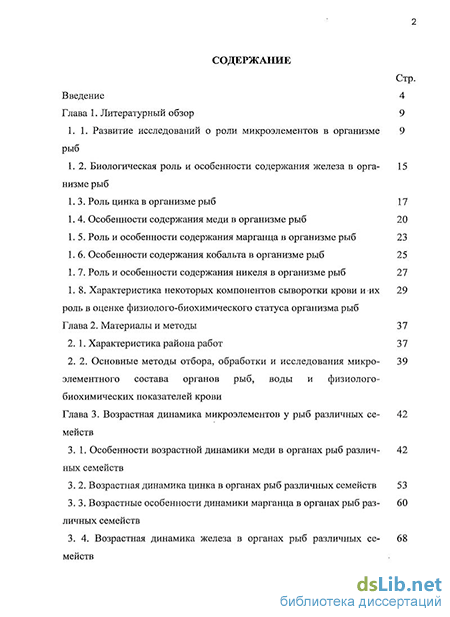 2

СОДЕРЖАНИЕ

Стр.

Введение 4

Глава 1. Литературный обзор 9

1. 1. Развитие исследований о роли микроэлементов в организме рыб 9

1. 2. Биологическая роль и особенности содержания железа в организме рыб 15

1. 3. Роль цинка в организме рыб 17

1. 4. Особенности содержания меди в организме рыб 20

1. 5. Роль и особенности содержания марганца в организме рыб 23

1. 6. Особенности содержания кобальта в организме рыб 25

1. 7. Роль и особенности содержания никеля в организме рыб 27

1. 8. Характеристика некоторых компонентов сыворотки крови и их роль в оценке физиолого-биохимического статуса организма рыб 29

Глава 2. Материалы и методы 37

2. 1. Характеристика района работ 37

2. 2. Основные методы отбора, обработки и исследования микроэлементного состава органов рыб, воды и физиолого-биохимических показателей крови 39

Глава 3. Возрастная динамика микроэлементов у рыб различных семейств 42

3. 1. Особенности возрастной динамики меди в органах рыб различных семейств 42

3. 2. Возрастная динамика цинка в органах рыб различных семейств 53

3. 3. Возрастные особенности динамики марганца в органах рыб различных семейств 60

3. 4. Возрастная динамика железа в органах рыб различных семейств 68

dsLib.net
библиотека диссертаций